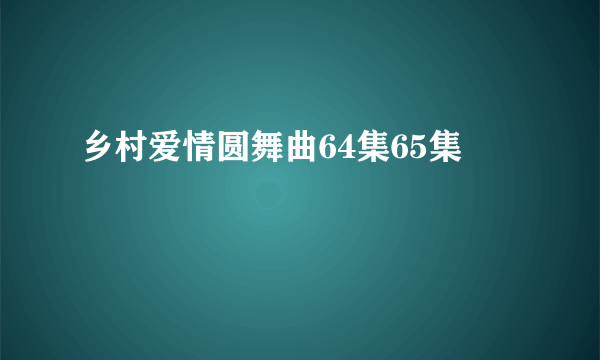 乡村爱情圆舞曲64集65集